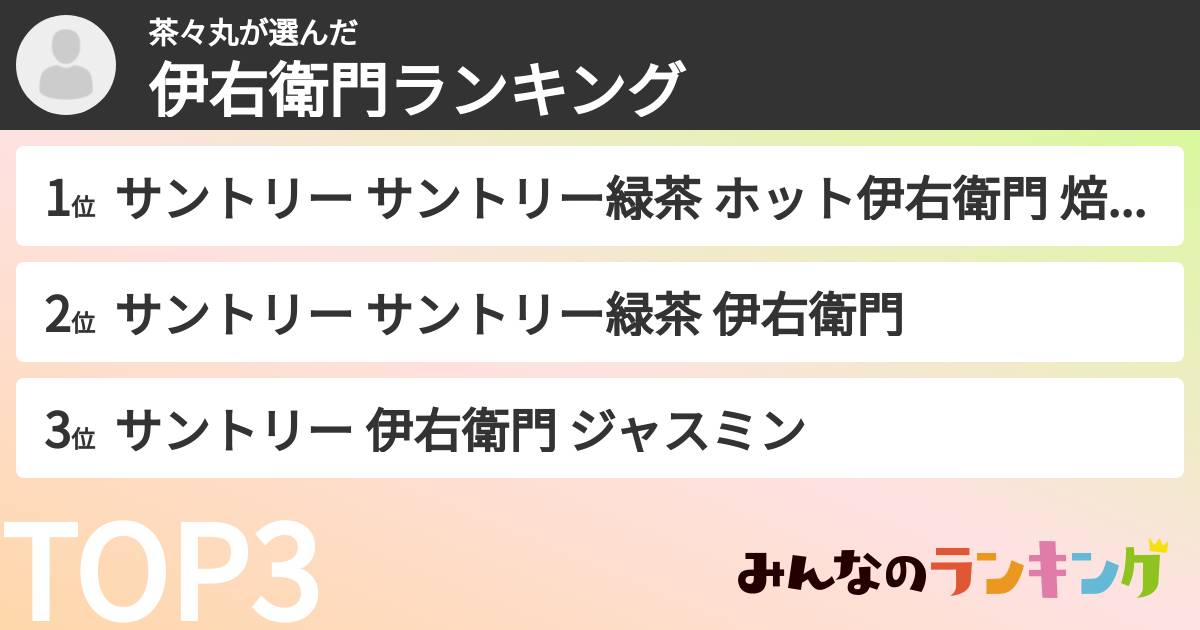 茶々丸が選んだ
伊右衛門ランキング

1位 サントリー サントリー緑茶 ホット伊右衛門 焙...

2位 サントリー サントリー緑茶 伊右衛門

3位 サントリー 伊右衛門 ジャスミン

TOP3

みんなのランキング